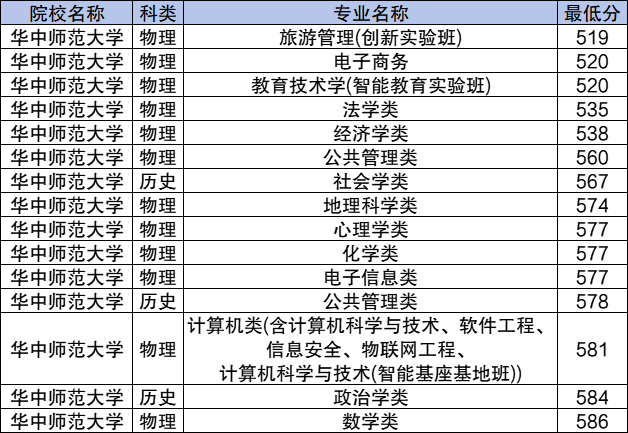 | 院校名称 | 科类 | 专业名称 | 最低分 |
|---|---|---|---|
| 华中师范大学 | 物理 | 旅游管理(创新实验班) | 519 |
| 华中师范大学 | 物理 | 电子商务 | 520 |
| 华中师范大学 | 物理 | 教育技术学(智能教育实验班) | 520 |
| 华中师范大学 | 物理 | 法学类 | 535 |
| 华中师范大学 | 物理 | 经济学类 | 538 |
| 华中师范大学 | 物理 | 公共管理类 | 560 |
| 华中师范大学 | 历史 | 社会学类 | 567 |
| 华中师范大学 | 物理 | 地理科学类 | 574 |
| 华中师范大学 | 物理 | 心理学类 | 577 |
| 华中师范大学 | 物理 | 化学类 | 577 |
| 华中师范大学 | 物理 | 电子信息类 | 577 |
| 华中师范大学 | 历史 | 公共管理类 | 578 |
| 华中师范大学 | 物理 | 计算机类(含计算机科学与技术、软件工程、信息安全、物联网工程、计算机科学与技术(智能基座基地班)) | 581 |
| 华中师范大学 | 历史 | 政治学类 | 584 |
| 华中师范大学 | 物理 | 数学类 | 586 |